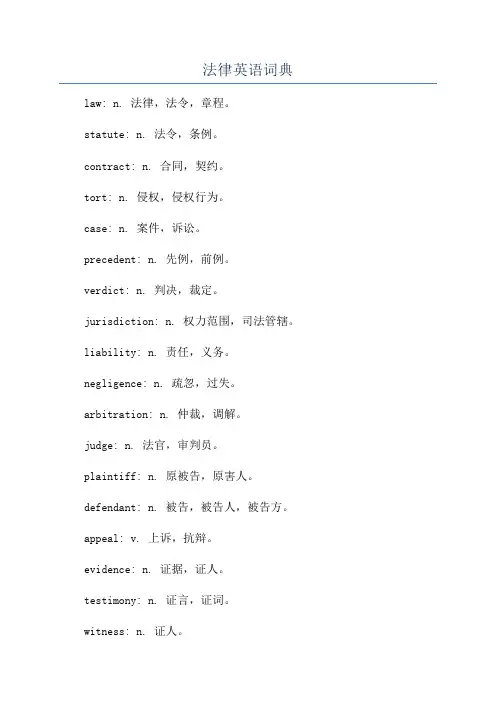 法律英语词典

law: n. 法律，法令，章程。

statute: n. 法令，条例。

contract: n. 合同，契约。

tort: n. 侵权，侵权行为。

case: n. 案件，诉讼。

precedent: n. 先例，前例。

verdict: n. 判决，裁定。

jurisdiction: n. 权力范围，司法管辖。

liability: n. 责任，义务。

negligence: n. 疏忽，过失。

arbitration: n. 仲裁，调解。

judge: n. 法官，审判员。

plaintiff: n. 原被告，原害人。

defendant: n. 被告，被告人，被告方。

appeal: v. 上诉，抗辩。

evidence: n. 证据，证人。

testimony: n. 证言，证词。

witness: n. 证人。